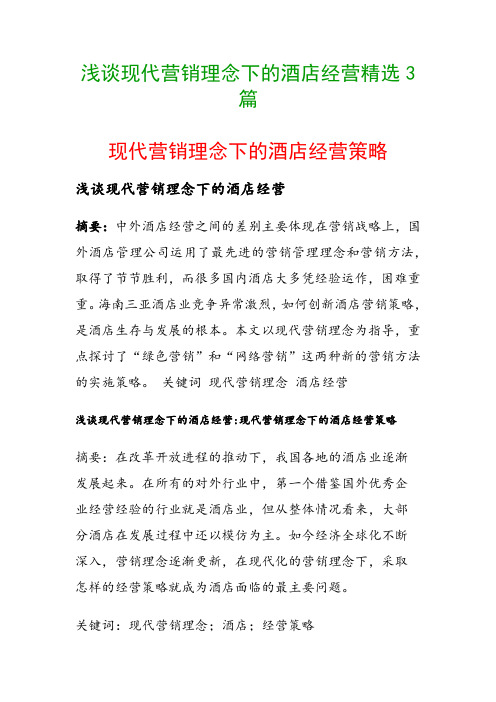 浅谈现代营销理念下的酒店经营精选 3 篇

现代营销理念下的酒店经营策略

浅谈现代营销理念下的酒店经营

摘要：中外酒店经营之间的差别主要体现在营销战略上，国外酒店管理公司运用了最先进的营销管理理念和营销方法，取得了节节胜利，而很多国内酒店大多凭经验运作，困难重重。海南三亚酒店业竞争异常激烈，如何创新酒店营销策略，是酒店生存与发展的根本。本文以现代营销理念为指导，重点探讨了“绿色营销”和“网络营销”这两种新的营销方法的实施策略。 关键词 现代营销理念 酒店经营

浅谈现代营销理念下的酒店经营:现代营销理念下的酒店经营策略

摘要：在改革开放进程的推动下，我国各地的酒店业逐渐发展起来。在所有的对外行业中，第一个借鉴国外优秀企业经营经验的行业就是酒店业，但从整体情况看来，大部分酒店在发展过程中还以模仿为主。如今经济全球化不断深入，营销理念逐渐更新，在现代化的营销理念下，采取怎样的经营策略就成为酒店面临的最主要问题。

关键词：现代营销理念；酒店；经营策略